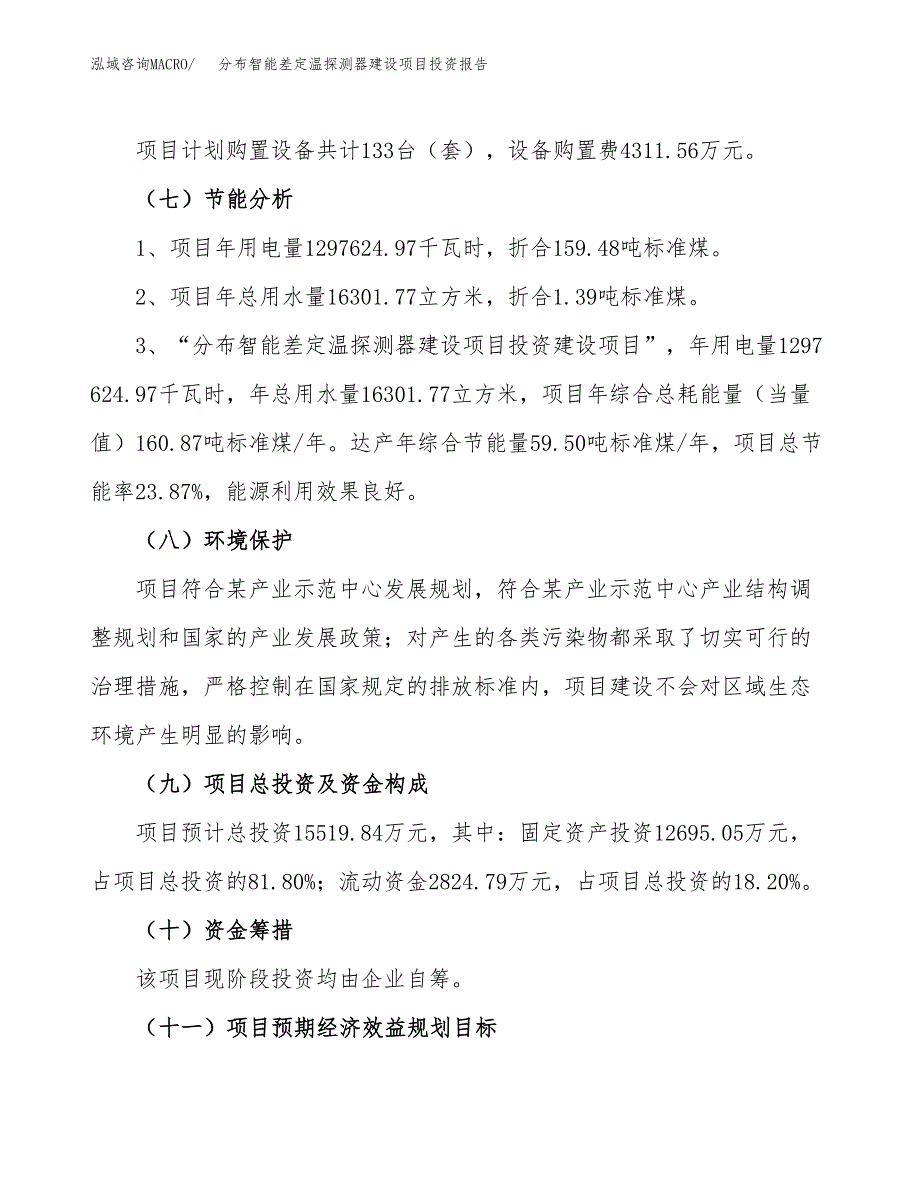 泓域咨询MACRO/　分布智能差定温探测器建设项目投资报告

项目计划购置设备共计133台（套），设备购置费4311.56万元。

（七）节能分析

1、项目年用电量1297624.97千瓦时，折合159.48吨标准煤。

2、项目年总用水量16301.77立方米，折合1.39吨标准煤。

3、“分布智能差定温探测器建设项目投资建设项目”，年用电量1297624.97千瓦时，年总用水量16301.77立方米，项目年综合总耗能量（当量值）160.87吨标准煤/年。达产年综合节能量59.50吨标准煤/年，项目总节能率23.87%，能源利用效果良好。

（八）环境保护

项目符合某产业示范中心发展规划，符合某产业示范中心产业结构调整规划和国家的产业发展政策；对产生的各类污染物都采取了切实可行的治理措施，严格控制在国家规定的排放标准内，项目建设不会对区域生态环境产生明显的影响。

（九）项目总投资及资金构成

项目预计总投资15519.84万元，其中：固定资产投资12695.05万元，占项目总投资的81.80%；流动资金2824.79万元，占项目总投资的18.20%。

（十）资金筹措

该项目现阶段投资均由企业自筹。

（十一）项目预期经济效益规划目标